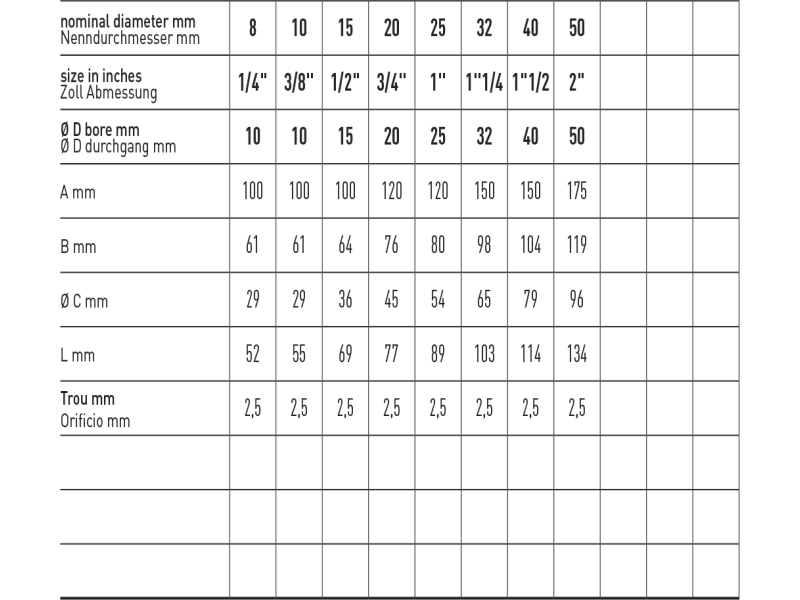 | nominal diameter mm Nenndurchmesser mm | 8 | 10 | 15 | 20 | 25 | 32 | 40 | 50 | | | |
|---|---|---|---|---|---|---|---|---|---|---|---|
| size in inches Zoll Abmessung | 1/4" | 3/8" | 1/2" | 3/4" | 1" | 1"1/4 | 1"1/2 | 2" | | | |
| Ø D bore mm Ø D durchgang mm | 10 | 10 | 15 | 20 | 25 | 32 | 40 | 50 | | | |
| A mm | 100 | 100 | 100 | 120 | 120 | 150 | 150 | 175 | | | |
| B mm | 61 | 61 | 64 | 76 | 80 | 98 | 104 | 119 | | | |
| Ø C mm | 29 | 29 | 36 | 45 | 54 | 65 | 79 | 96 | | | |
| L mm | 52 | 55 | 69 | 77 | 89 | 103 | 114 | 134 | | | |
| Trou mm Orificio mm | 2,5 | 2,5 | 2,5 | 2,5 | 2,5 | 2,5 | 2,5 | 2,5 | | | |
| | | | | | | | | | | | |
| | | | | | | | | | | | |
| | | | | | | | | | | | |